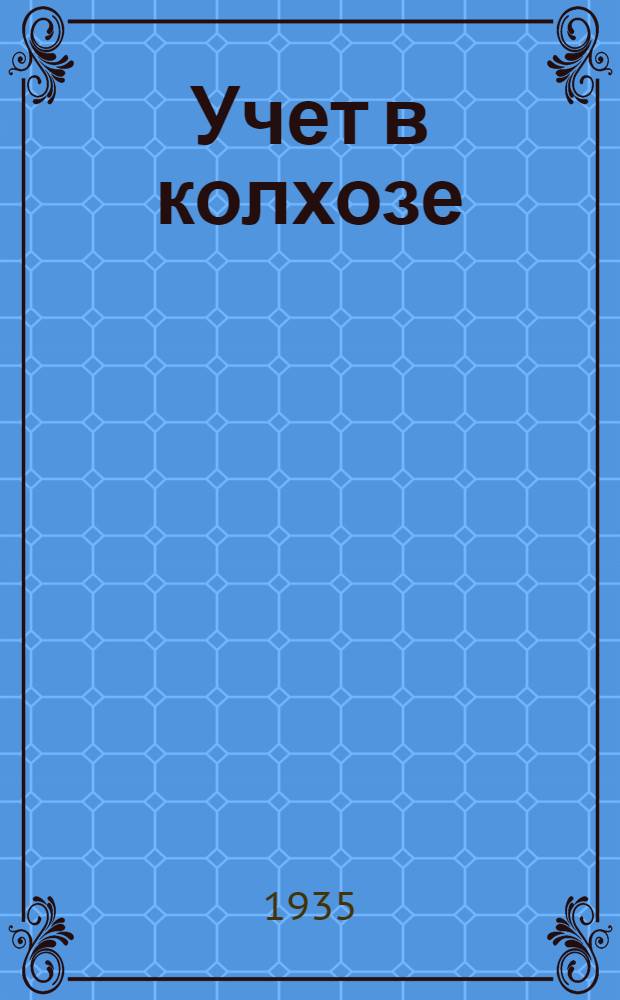 Учет в колхозе

1935